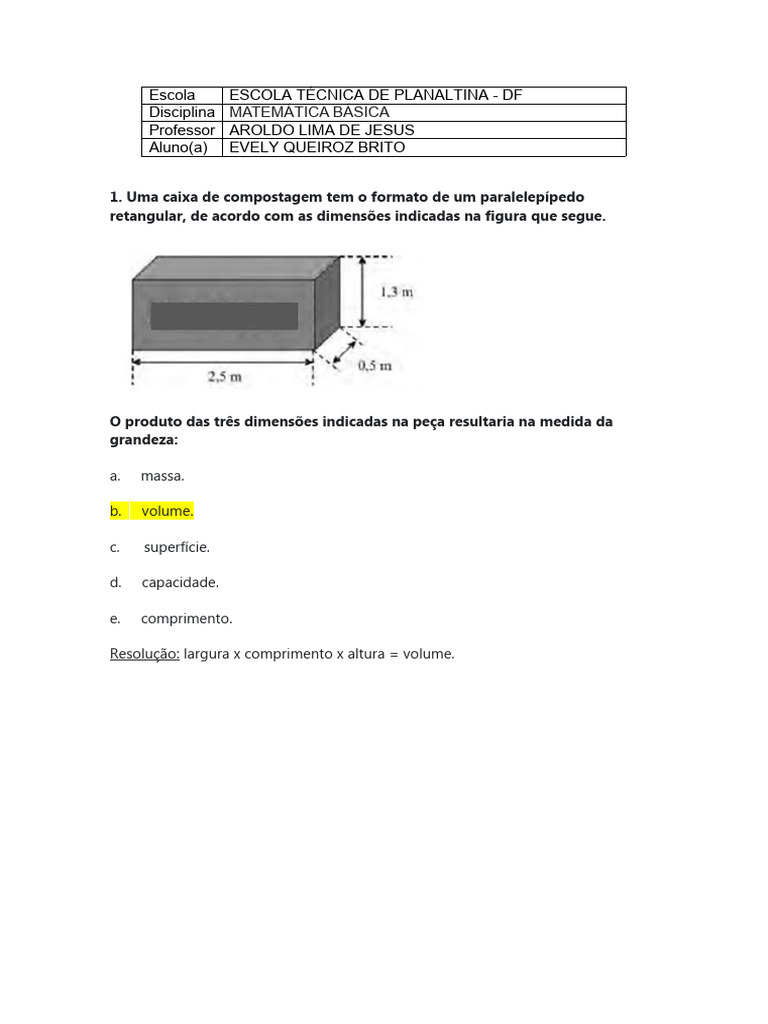 | Escola | ESCOLA TÉCNICA DE PLANALTINA - DF |
|---|---|
| Disciplina | MATEMÁTICA BÁSICA |
| Professor | AROLDO LIMA DE JESUS |
| Aluno(a) | EVELY QUEIROZ BRITO |

1. Uma caixa de compostagem tem o formato de um paralelepípedo retangular, de acordo com as dimensões indicadas na figura que segue.

1,3 m
0,5 m
2,5 m

O produto das três dimensões indicadas na peça resultaria na medida da grandeza:

a. massa.

b. volume.

c. superfície.

d. capacidade.

e. comprimento.

Resolução: largura x comprimento x altura = volume.